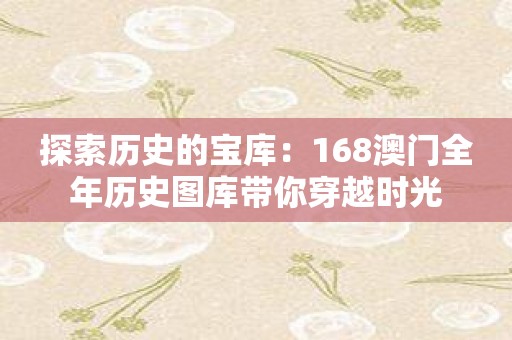 探索历史的宝库：168澳门全年历史图库带你穿越时光